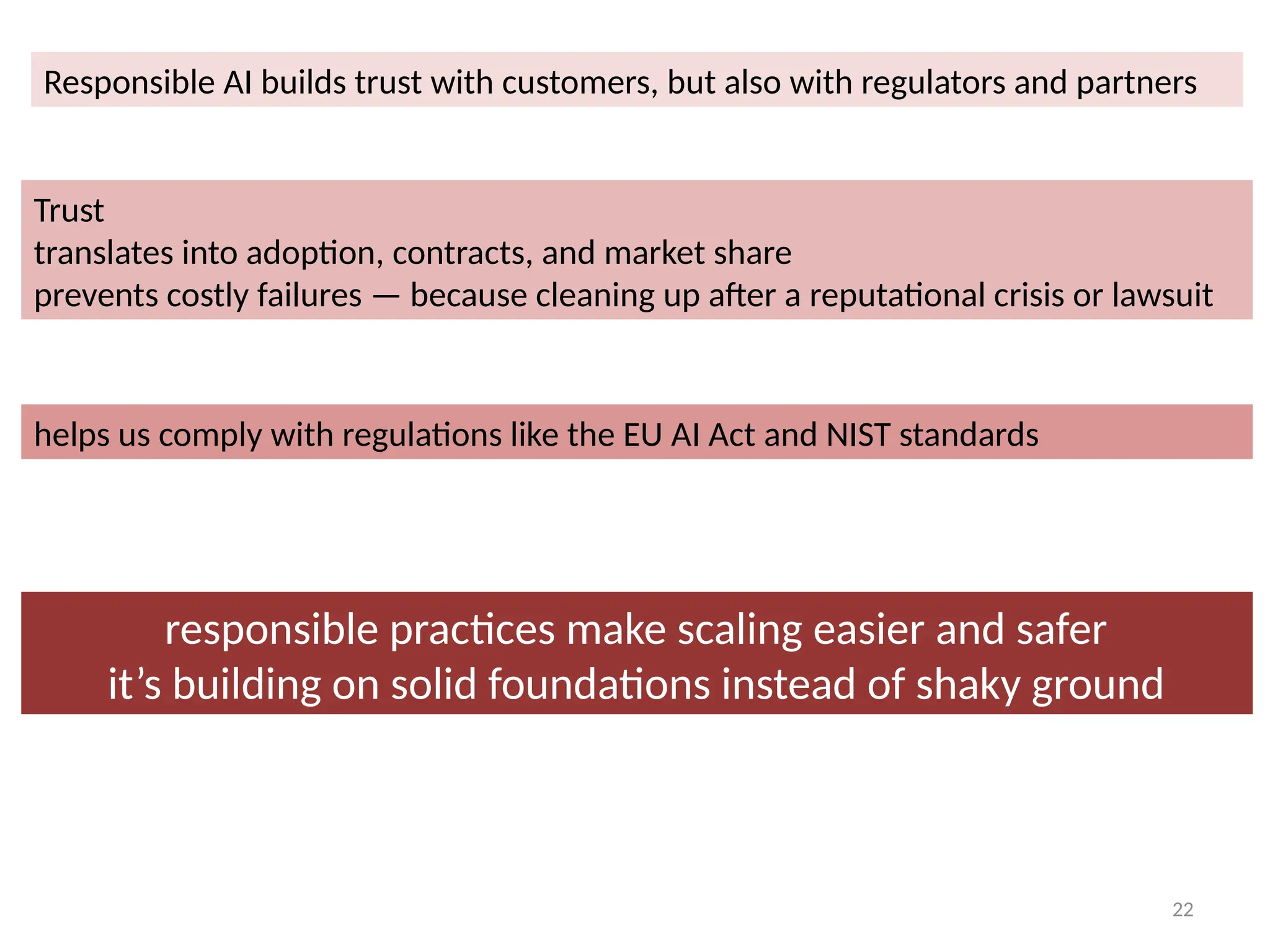 Responsible AI builds trust with customers, but also with regulators and partners

Trust
translates into adoption, contracts, and market share
prevents costly failures — because cleaning up after a reputational crisis or lawsuit

helps us comply with regulations like the EU AI Act and NIST standards

responsible practices make scaling easier and safer
it’s building on solid foundations instead of shaky ground

22